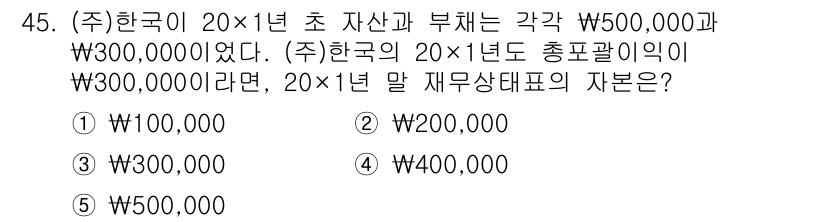 45. (주)한국이 20×1년 초 자산과 부채는 각각 ₩500,000과 ₩300,000이었다. (주)한국의 20×1년도 총포괄이익이 ₩300,000이라면, 20×1년 말 재무상태표의 자본은?

① ₩100,000
② ₩200,000
③ ₩300,000
④ ₩400,000
⑤ ₩500,000